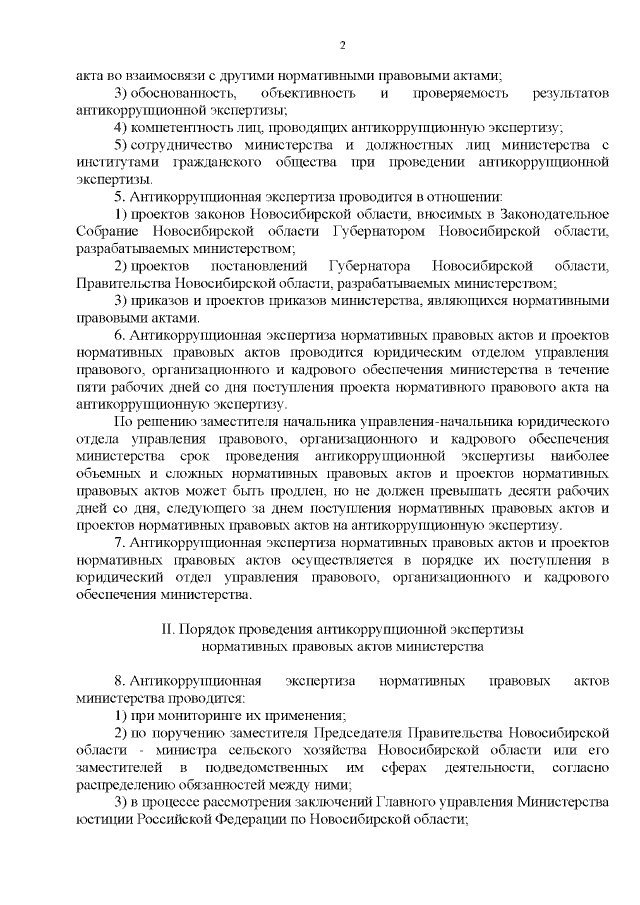 2

акта во взаимосвязи с другими нормативными правовыми актами;

3) обоснованность, объективность и проверяемость результатов антикоррупционной экспертизы;

4) компетентность лиц, проводящих антикоррупционную экспертизу;

5) сотрудничество министерства и должностных лиц министерства с институтами гражданского общества при проведении антикоррупционной экспертизы.

5. Антикоррупционная экспертиза проводится в отношении:

1) проектов законов Новосибирской области, вносимых в Законодательное Собрание Новосибирской области Губернатором Новосибирской области, разрабатываемых министерством;

2) проектов постановлений Губернатора Новосибирской области, Правительства Новосибирской области, разрабатываемых министерством;

3) приказов и проектов приказов министерства, являющихся нормативными правовыми актами.

6. Антикоррупционная экспертиза нормативных правовых актов и проектов нормативных правовых актов проводится юридическим отделом управления правового, организационного и кадрового обеспечения министерства в течение пяти рабочих дней со дня поступления проекта нормативного правового акта на антикоррупционную экспертизу.

По решению заместителя начальника управления-начальника юридического отдела управления правового, организационного и кадрового обеспечения министерства срок проведения антикоррупционной экспертизы наиболее объемных и сложных нормативных правовых актов и проектов нормативных правовых актов может быть продлен, но не должен превышать десяти рабочих дней со дня, следующего за днем поступления нормативных правовых актов и проектов нормативных правовых актов на антикоррупционную экспертизу.

7. Антикоррупционная экспертиза нормативных правовых актов и проектов нормативных правовых актов осуществляется в порядке их поступления в юридический отдел управления правового, организационного и кадрового обеспечения министерства.

II. Порядок проведения антикоррупционной экспертизы нормативных правовых актов министерства

8. Антикоррупционная экспертиза нормативных правовых актов министерства проводится:

1) при мониторинге их применения;

2) по поручению заместителя Председателя Правительства Новосибирской области - министра сельского хозяйства Новосибирской области или его заместителей в подведомственных им сферах деятельности, согласно распределению обязанностей между ними;

3) в процессе рассмотрения заключений Главного управления Министерства юстиции Российской Федерации по Новосибирской области;